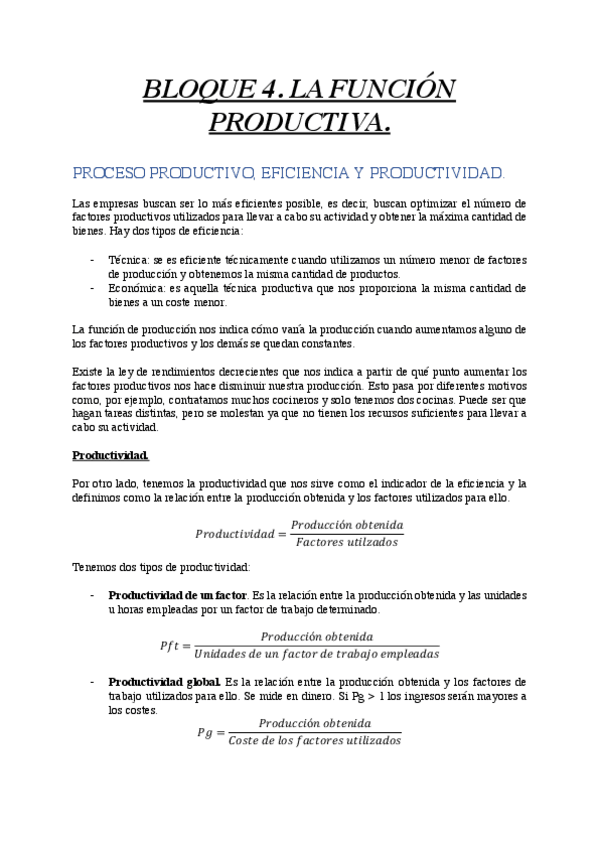 BLOQUE 4. LA FUNCIÓN PRODUCTIVA.

PROCESO PRODUCTIVO, EFICIENCIA Y PRODUCTIVIDAD.

Las empresas buscan ser lo más eficientes posible, es decir, buscan optimizar el número de factores productivos utilizados para llevar a cabo su actividad y obtener la máxima cantidad de bienes. Hay dos tipos de eficiencia:

- Técnica: se es eficiente técnicamente cuando utilizamos un número menor de factores de producción y obtenemos la misma cantidad de productos.
- Económica: es aquella técnica productiva que nos proporciona la misma cantidad de bienes a un coste menor.

La función de producción nos indica cómo varía la producción cuando aumentamos alguno de los factores productivos y los demás se quedan constantes.

Existe la ley de rendimientos decrecientes que nos indica a partir de qué punto aumentar los factores productivos nos hace disminuir nuestra producción. Esto pasa por diferentes motivos como, por ejemplo, contratamos muchos cocineros y solo tenemos dos cocinas. Puede ser que hagan tareas distintas, pero se molestan ya que no tienen los recursos suficientes para llevar a cabo su actividad.

Productividad.

Por otro lado, tenemos la productividad que nos sirve como el indicador de la eficiencia y la definimos como la relación entre la producción obtenida y los factores utilizados para ello.

$Productividad = \frac{Producción\ obtenida}{Factores\ utilzados}$

Tenemos dos tipos de productividad:

- Productividad de un factor. Es la relación entre la producción obtenida y las unidades u horas empleadas por un factor de trabajo determinado.

$Pft = \frac{Producción\ obtenida}{Unidades\ de\ un\ factor\ de\ trabajo\ empleadas}$

- Productividad global. Es la relación entre la producción obtenida y los factores de trabajo utilizados para ello. Se mide en dinero. Si Pg > 1 los ingresos serán mayores a los costes.

$Pg = \frac{Producción\ obtenida}{Coste\ de\ los\ factores\ utilizados}$